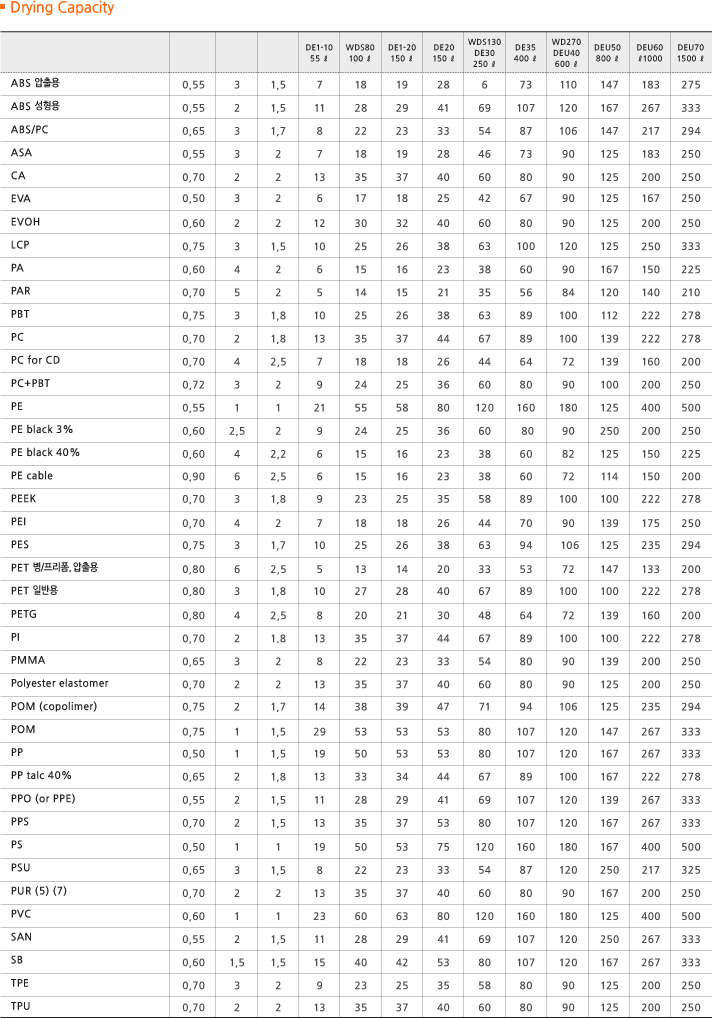 Drying Capacity

|  |  |  |  | DE1-10 55 ℓ | WDS80 100 ℓ | DE1-20 150 ℓ | DE20 150 ℓ | WDS130 DE30 250 ℓ | DE35 400 ℓ | WD270 DEU40 600 ℓ | DEU50 800 ℓ | DEU60 ℓ1000 | DEU70 1500 ℓ |
|---|---|---|---|---|---|---|---|---|---|---|---|---|---|
| ABS 압출용 | 0,55 | 3 | 1,5 | 7 | 18 | 19 | 28 | 6 | 73 | 110 | 147 | 183 | 275 |
| ABS 성형용 | 0,55 | 2 | 1,5 | 11 | 28 | 29 | 41 | 69 | 107 | 120 | 167 | 267 | 333 |
| ABS/PC | 0,65 | 3 | 1,7 | 8 | 22 | 23 | 33 | 54 | 87 | 106 | 147 | 217 | 294 |
| ASA | 0,55 | 3 | 2 | 7 | 18 | 19 | 28 | 46 | 73 | 90 | 125 | 183 | 250 |
| CA | 0,70 | 2 | 2 | 13 | 35 | 37 | 40 | 60 | 80 | 90 | 125 | 200 | 250 |
| EVA | 0,50 | 3 | 2 | 6 | 17 | 18 | 25 | 42 | 67 | 90 | 125 | 167 | 250 |
| EVOH | 0,60 | 2 | 2 | 12 | 30 | 32 | 40 | 60 | 80 | 90 | 125 | 200 | 250 |
| LCP | 0,75 | 3 | 1,5 | 10 | 25 | 26 | 38 | 63 | 100 | 120 | 125 | 250 | 333 |
| PA | 0,60 | 4 | 2 | 6 | 15 | 16 | 23 | 38 | 60 | 90 | 167 | 150 | 225 |
| PAR | 0,70 | 5 | 2 | 5 | 14 | 15 | 21 | 35 | 56 | 84 | 120 | 140 | 210 |
| PBT | 0,75 | 3 | 1,8 | 10 | 25 | 26 | 38 | 63 | 89 | 100 | 112 | 222 | 278 |
| PC | 0,70 | 2 | 1,8 | 13 | 35 | 37 | 44 | 67 | 89 | 100 | 139 | 222 | 278 |
| PC for CD | 0,70 | 4 | 2,5 | 7 | 18 | 18 | 26 | 44 | 64 | 72 | 139 | 160 | 200 |
| PC+PBT | 0,72 | 3 | 2 | 9 | 24 | 25 | 36 | 60 | 80 | 90 | 100 | 200 | 250 |
| PE | 0,55 | 1 | 1 | 21 | 55 | 58 | 80 | 120 | 160 | 180 | 125 | 400 | 500 |
| PE black 3% | 0,60 | 2,5 | 2 | 9 | 24 | 25 | 36 | 60 | 80 | 90 | 250 | 200 | 250 |
| PE black 40% | 0,60 | 4 | 2,2 | 6 | 15 | 16 | 23 | 38 | 60 | 82 | 125 | 150 | 225 |
| PE cable | 0,90 | 6 | 2,5 | 6 | 15 | 16 | 23 | 38 | 60 | 72 | 114 | 150 | 200 |
| PEEK | 0,70 | 3 | 1,8 | 9 | 23 | 25 | 35 | 58 | 89 | 100 | 100 | 222 | 278 |
| PEI | 0,70 | 4 | 2 | 7 | 18 | 18 | 26 | 44 | 70 | 90 | 139 | 175 | 250 |
| PES | 0,75 | 3 | 1,7 | 10 | 25 | 26 | 38 | 63 | 94 | 106 | 125 | 235 | 294 |
| PET 병/프리폼, 압출용 | 0,80 | 6 | 2,5 | 5 | 13 | 14 | 20 | 33 | 53 | 72 | 147 | 133 | 200 |
| PET 일반용 | 0,80 | 3 | 1,8 | 10 | 27 | 28 | 40 | 67 | 89 | 100 | 100 | 222 | 278 |
| PETG | 0,80 | 4 | 2,5 | 8 | 20 | 21 | 30 | 48 | 64 | 72 | 139 | 160 | 200 |
| PI | 0,70 | 2 | 1,8 | 13 | 35 | 37 | 44 | 67 | 89 | 100 | 100 | 222 | 278 |
| PMMA | 0,65 | 3 | 2 | 8 | 22 | 23 | 33 | 54 | 80 | 90 | 139 | 200 | 250 |
| Polyester elastomer | 0,70 | 2 | 2 | 13 | 35 | 37 | 40 | 60 | 80 | 90 | 125 | 200 | 250 |
| POM (copolimer) | 0,75 | 2 | 1,7 | 14 | 38 | 39 | 47 | 71 | 94 | 106 | 125 | 235 | 294 |
| POM | 0,75 | 1 | 1,5 | 29 | 53 | 53 | 53 | 80 | 107 | 120 | 147 | 267 | 333 |
| PP | 0,50 | 1 | 1,5 | 19 | 50 | 53 | 53 | 80 | 107 | 120 | 167 | 267 | 333 |
| PP talc 40% | 0,65 | 2 | 1,8 | 13 | 33 | 34 | 44 | 67 | 89 | 100 | 167 | 222 | 278 |
| PPO (or PPE) | 0,55 | 2 | 1,5 | 11 | 28 | 29 | 41 | 69 | 107 | 120 | 139 | 267 | 333 |
| PPS | 0,70 | 2 | 1,5 | 13 | 35 | 37 | 53 | 80 | 107 | 120 | 167 | 267 | 333 |
| PS | 0,50 | 1 | 1 | 19 | 50 | 53 | 75 | 120 | 160 | 180 | 167 | 400 | 500 |
| PSU | 0,65 | 3 | 1,5 | 8 | 22 | 23 | 33 | 54 | 87 | 120 | 250 | 217 | 325 |
| PUR (5) (7) | 0,70 | 2 | 2 | 13 | 35 | 37 | 40 | 60 | 80 | 90 | 167 | 200 | 250 |
| PVC | 0,60 | 1 | 1 | 23 | 60 | 63 | 80 | 120 | 160 | 180 | 125 | 400 | 500 |
| SAN | 0,55 | 2 | 1,5 | 11 | 28 | 29 | 41 | 69 | 107 | 120 | 250 | 267 | 333 |
| SB | 0,60 | 1,5 | 1,5 | 15 | 40 | 42 | 53 | 80 | 107 | 120 | 167 | 267 | 333 |
| TPE | 0,70 | 3 | 2 | 9 | 23 | 25 | 35 | 58 | 80 | 90 | 125 | 200 | 250 |
| TPU | 0,70 | 2 | 2 | 13 | 35 | 37 | 40 | 60 | 80 | 90 | 125 | 200 | 250 |